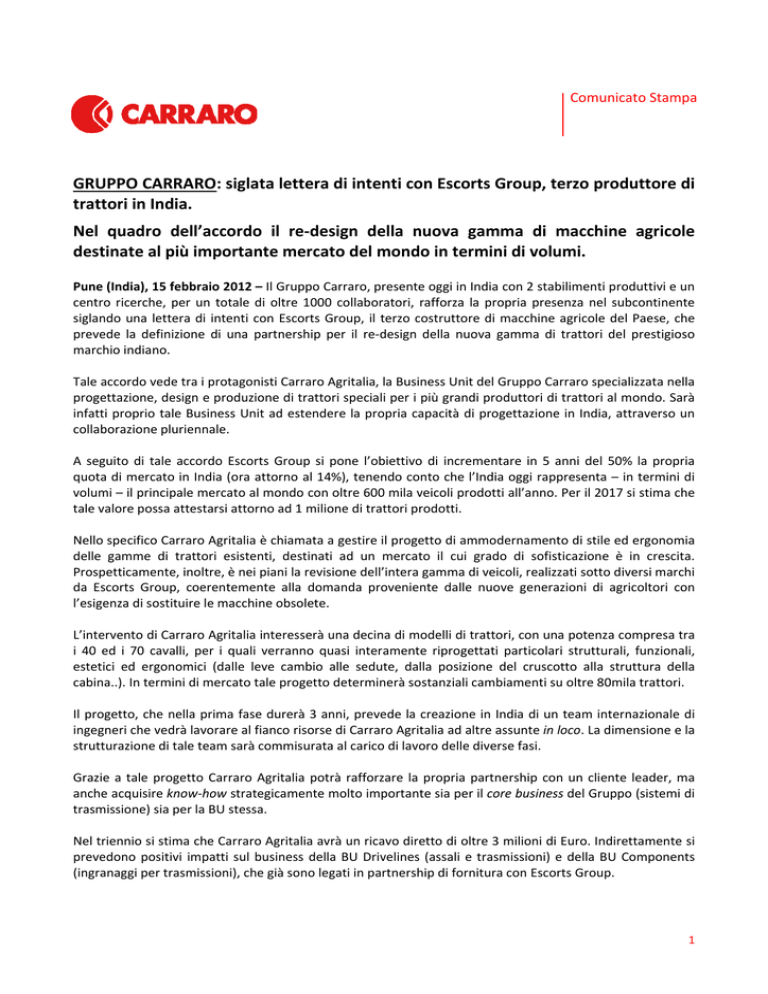 CARRARO

Comunicato Stampa

GRUPPO CARRARO: siglata lettera di intenti con Escorts Group, terzo produttore di trattori in India.

Nel quadro dell'accordo il re-design della nuova gamma di macchine agricole destinate al più importante mercato del mondo in termini di volumi.

Pune (India), 15 febbraio 2012 – Il Gruppo Carraro, presente oggi in India con 2 stabilimenti produttivi e un centro ricerche, per un totale di oltre 1000 collaboratori, rafforza la propria presenza nel subcontinente siglando una lettera di intenti con Escorts Group, il terzo costruttore di macchine agricole del Paese, che prevede la definizione di una partnership per il re-design della nuova gamma di trattori del prestigioso marchio indiano.

Tale accordo vede tra i protagonisti Carraro Agritalia, la Business Unit del Gruppo Carraro specializzata nella progettazione, design e produzione di trattori speciali per i più grandi produttori di trattori al mondo. Sarà infatti proprio tale Business Unit ad estendere la propria capacità di progettazione in India, attraverso un collaborazione pluriennale.

A seguito di tale accordo Escorts Group si pone l'obiettivo di incrementare in 5 anni del 50% la propria quota di mercato in India (ora attorno al 14%), tenendo conto che l'India oggi rappresenta – in termini di volumi – il principale mercato al mondo con oltre 600 mila veicoli prodotti all'anno. Per il 2017 si stima che tale valore possa attestarsi attorno ad 1 milione di trattori prodotti.

Nello specifico Carraro Agritalia è chiamata a gestire il progetto di ammodernamento di stile ed ergonomia delle gamme di trattori esistenti, destinati ad un mercato il cui grado di sofisticazione è in crescita. Prospetticamente, inoltre, è nei piani la revisione dell'intera gamma di veicoli, realizzati sotto diversi marchi da Escorts Group, coerentemente alla domanda proveniente dalle nuove generazioni di agricoltori con l'esigenza di sostituire le macchine obsolete.

L'intervento di Carraro Agritalia interesserà una decina di modelli di trattori, con una potenza compresa tra i 40 ed i 70 cavalli, per i quali verranno quasi interamente riprogettati particolari strutturali, funzionali, estetici ed ergonomici (dalle leve cambio alle sedute, dalla posizione del cruscotto alla struttura della cabina..). In termini di mercato tale progetto determinerà sostanziali cambiamenti su oltre 80mila trattori.

Il progetto, che nella prima fase durerà 3 anni, prevede la creazione in India di un team internazionale di ingegneri che vedrà lavorare al fianco risorse di Carraro Agritalia ad altre assunte in loco. La dimensione e la strutturazione di tale team sarà commisurata al carico di lavoro delle diverse fasi.

Grazie a tale progetto Carraro Agritalia potrà rafforzare la propria partnership con un cliente leader, ma anche acquisire know-how strategicamente molto importante sia per il core business del Gruppo (sistemi di trasmissione) sia per la BU stessa.

Nel triennio si stima che Carraro Agritalia avrà un ricavo diretto di oltre 3 milioni di Euro. Indirettamente si prevedono positivi impatti sul business della BU Drivelines (assali e trasmissioni) e della BU Components (ingranaggi per trasmissioni), che già sono legati in partnership di fornitura con Escorts Group.

1